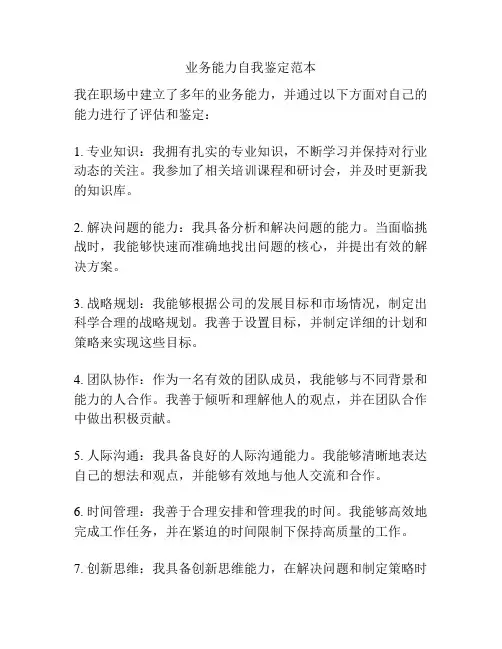 业务能力自我鉴定范本

我在职场中建立了多年的业务能力，并通过以下方面对自己的能力进行了评估和鉴定：

1. 专业知识：我拥有扎实的专业知识，不断学习并保持对行业动态的关注。我参加了相关培训课程和研讨会，并及时更新我的知识库。

2. 解决问题的能力：我具备分析和解决问题的能力。当面临挑战时，我能够快速而准确地找出问题的核心，并提出有效的解决方案。

3. 战略规划：我能够根据公司的发展目标和市场情况，制定出科学合理的战略规划。我善于设置目标，并制定详细的计划和策略来实现这些目标。

4. 团队协作：作为一名有效的团队成员，我能够与不同背景和能力的人合作。我善于倾听和理解他人的观点，并在团队合作中做出积极贡献。

5. 人际沟通：我具备良好的人际沟通能力。我能够清晰地表达自己的想法和观点，并能够有效地与他人交流和合作。

6. 时间管理：我善于合理安排和管理我的时间。我能够高效地完成工作任务，并在紧迫的时间限制下保持高质量的工作。

7. 创新思维：我具备创新思维能力，在解决问题和制定策略时